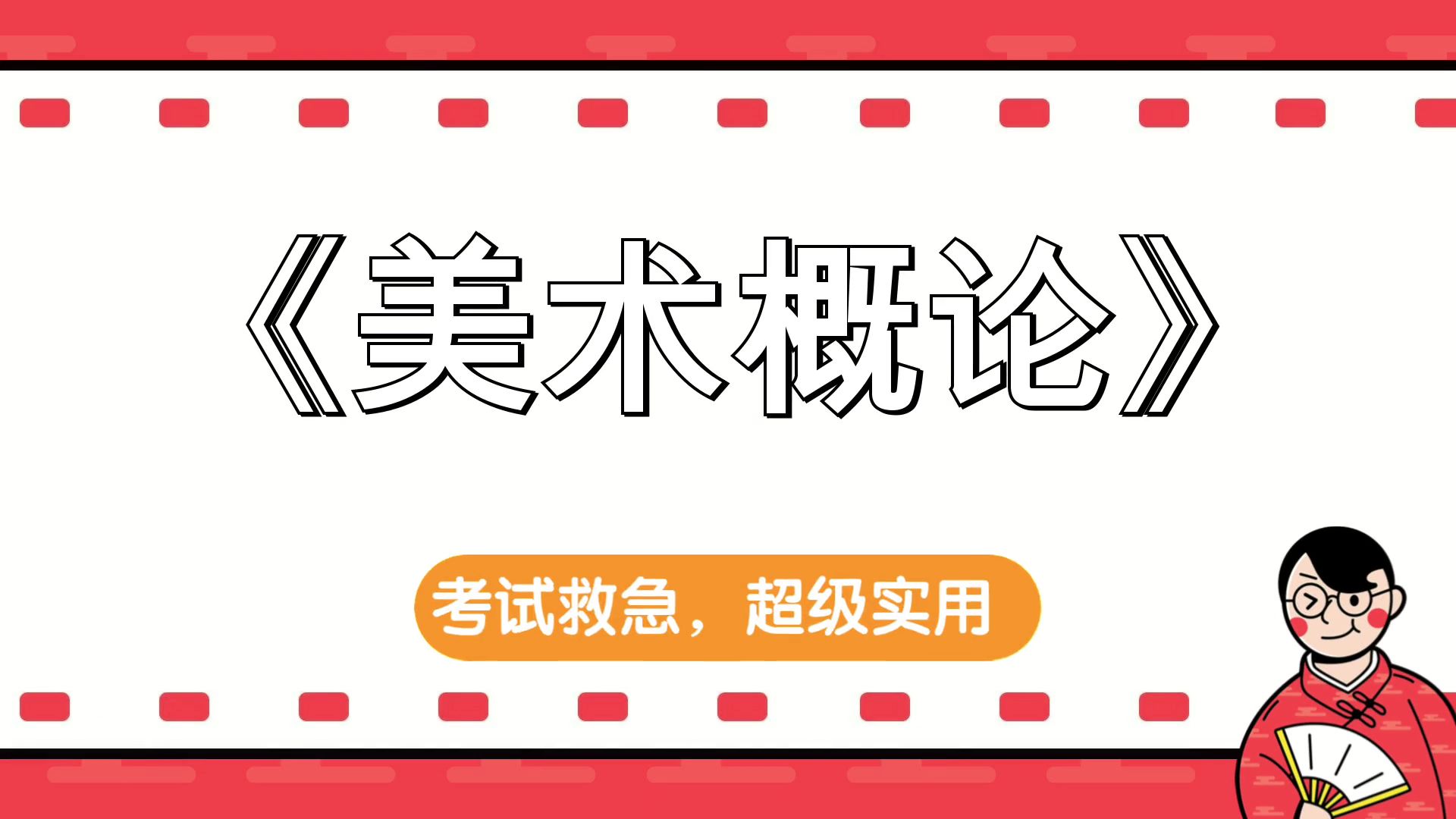 《美术概论》

考试救急，超级实用